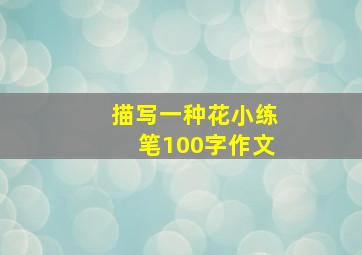 描写一种花小练笔100字作文